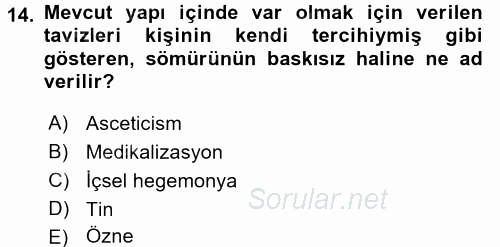 14. Mevcut yapı içinde var olmak için verilen tavizleri kişinin kendi tercihiymiş gibi gösteren, sömürünün baskısız haline ne ad verilir?

A) Asceticism
B) Medikalizasyon
C) İçsel hegemonya
D) Tin
E) Özne

Sorular.net